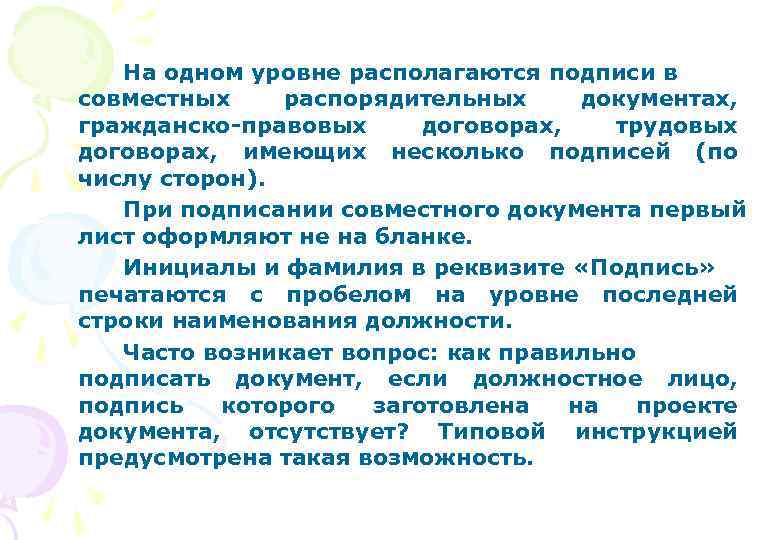 На одном уровне располагаются подписи в совместных распорядительных документах, гражданско-правовых договорах, трудовых договорах, имеющих несколько подписей (по числу сторон).

При подписании совместного документа первый лист оформляют не на бланке.

Инициалы и фамилия в реквизите «Подпись» печатаются с пробелом на уровне последней строки наименования должности.

Часто возникает вопрос: как правильно подписать документ, если должностное лицо, подпись которого заготовлена на проекте документа, отсутствует? Типовой инструкцией предусмотрена такая возможность.